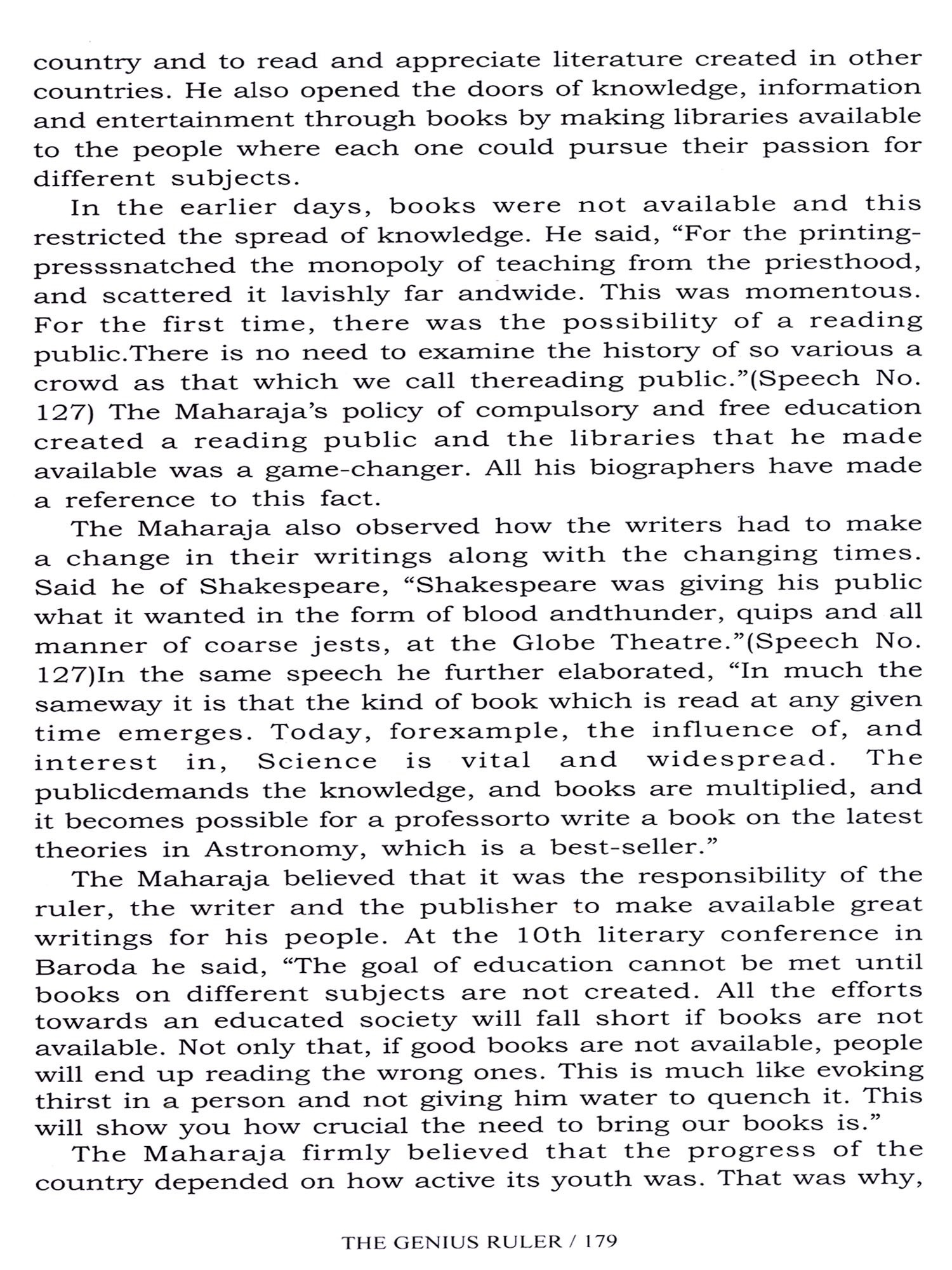 country and to read and appreciate literature created in other countries. He also opened the doors of knowledge, information and entertainment through books by making libraries available to the people where each one could pursue their passion for different subjects.

In the earlier days, books were not available and this restricted the spread of knowledge. He said, “For the printing-presssnatched the monopoly of teaching from the priesthood, and scattered it lavishly far andwide. This was momentous. For the first time, there was the possibility of a reading public.There is no need to examine the history of so various a crowd as that which we call thereading public.”(Speech No. 127) The Maharaja’s policy of compulsory and free education created a reading public and the libraries that he made available was a game-changer. All his biographers have made a reference to this fact.

The Maharaja also observed how the writers had to make a change in their writings along with the changing times. Said he of Shakespeare, “Shakespeare was giving his public what it wanted in the form of blood andthunder, quips and all manner of coarse jests, at the Globe Theatre.”(Speech No. 127)In the same speech he further elaborated, “In much the sameway it is that the kind of book which is read at any given time emerges. Today, forexample, the influence of, and interest in, Science is vital and widespread. The publicdemands the knowledge, and books are multiplied, and it becomes possible for a professorto write a book on the latest theories in Astronomy, which is a best-seller.”

The Maharaja believed that it was the responsibility of the ruler, the writer and the publisher to make available great writings for his people. At the 10th literary conference in Baroda he said, “The goal of education cannot be met until books on different subjects are not created. All the efforts towards an educated society will fall short if books are not available. Not only that, if good books are not available, people will end up reading the wrong ones. This is much like evoking thirst in a person and not giving him water to quench it. This will show you how crucial the need to bring our books is.”

The Maharaja firmly believed that the progress of the country depended on how active its youth was. That was why,

THE GENIUS RULER / 179